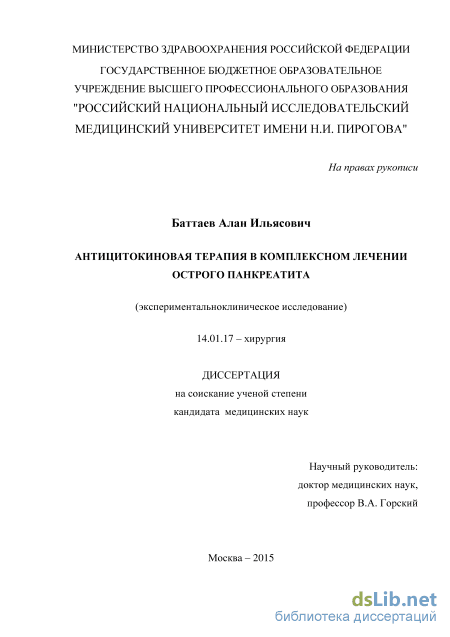 МИНИСТЕРСТВО ЗДРАВООХРАНЕНИЯ РОССИЙСКОЙ ФЕДЕРАЦИИ
ГОСУДАРСТВЕННОЕ БЮДЖЕТНОЕ ОБРАЗОВАТЕЛЬНОЕ
УЧРЕЖДЕНИЕ ВЫСШЕГО ПРОФЕССИОНАЛЬНОГО ОБРАЗОВАНИЯ
"РОССИЙСКИЙ НАЦИОНАЛЬНЫЙ ИССЛЕДОВАТЕЛЬСКИЙ
МЕДИЦИНСКИЙ УНИВЕРСИТЕТ ИМЕНИ Н.И. ПИРОГОВА"

На правах рукописи

Баттаев Алан Ильясович

АНТИЦИТОКИНОВАЯ ТЕРАПИЯ В КОМПЛЕКСНОМ ЛЕЧЕНИИ
ОСТРОГО ПАНКРЕАТИТА

(экспериментальноклиническое исследование)

14.01.17 – хирургия

ДИССЕРТАЦИЯ
на соискание ученой степени
кандидата медицинских наук

Научный руководитель:
доктор медицинских наук,
профессор В.А. Горский

Москва – 2015

dsLib.net
библиотека диссертаций